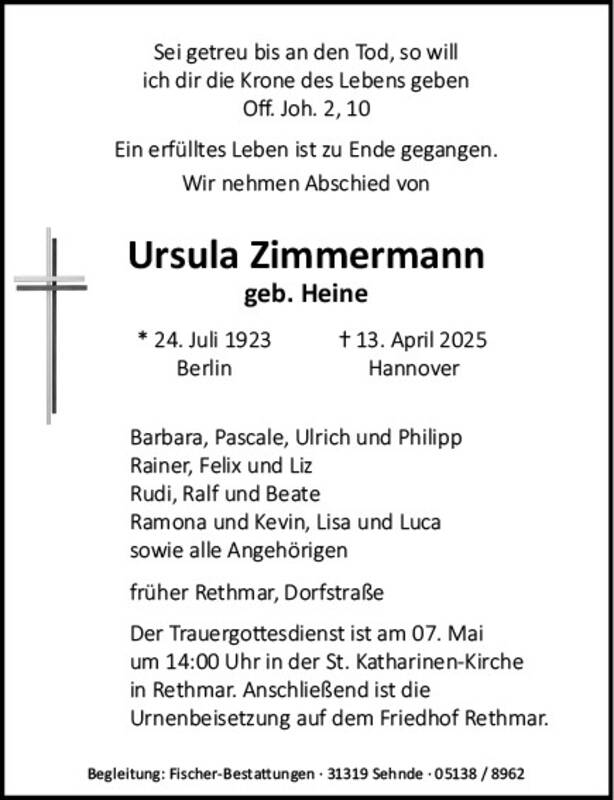 Sei getreu bis an den Tod, so will ich dir die Krone des Lebens geben
Off. Joh. 2, 10

Ein erfülltes Leben ist zu Ende gegangen.
Wir nehmen Abschied von

Ursula Zimmermann
geb. Heine

* 24. Juli 1923
Berlin

† 13. April 2025
Hannover

Barbara, Pascale, Ulrich und Philipp
Rainer, Felix und Liz
Rudi, Ralf und Beate
Ramona und Kevin, Lisa und Luca
sowie alle Angehörigen

früher Rethmar, Dorfstraße

Der Trauergottesdienst ist am 07. Mai um 14:00 Uhr in der St. Katharinen-Kirche in Rethmar. Anschließend ist die Urnenbeisetzung auf dem Friedhof Rethmar.

Begleitung: Fischer-Bestattungen · 31319 Sehnde · 05138 / 8962